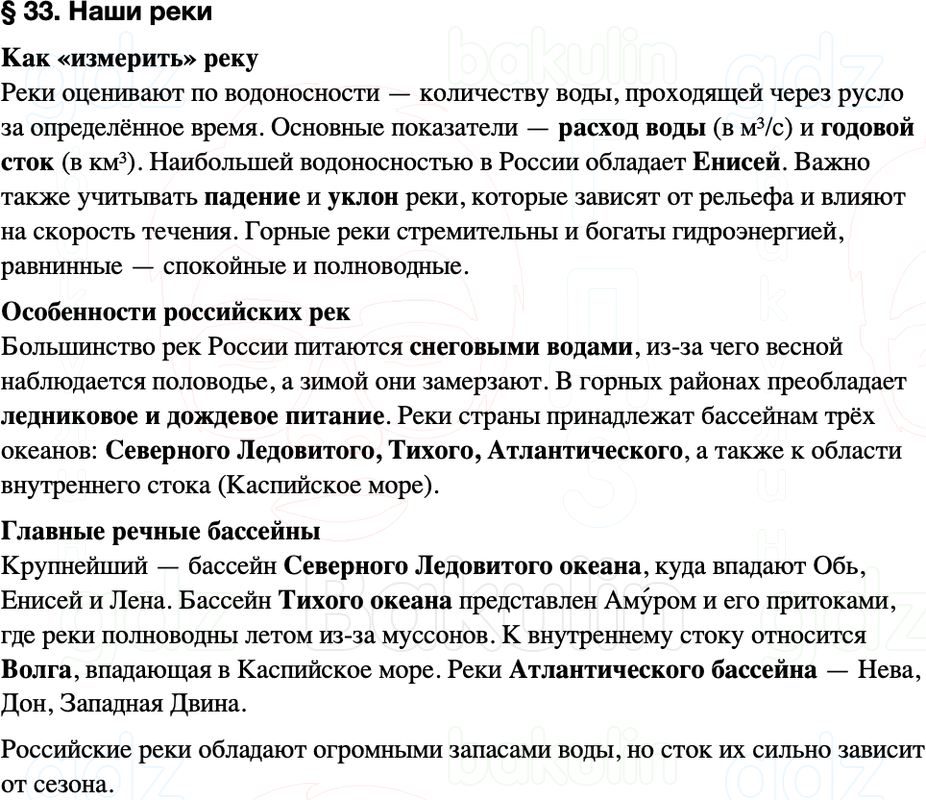 § 33. Наши реки

Как «измерить» реку
Реки оценивают по водоносности — количеству воды, проходящей через русло за определённое время. Основные показатели — расход воды (в м³/с) и годовой сток (в км³). Наибольшей водоносностью в России обладает Енисей. Важно также учитывать падение и уклон реки, которые зависят от рельефа и влияют на скорость течения. Горные реки стремительны и богаты гидроэнергией, равнинные — спокойные и полноводные.

Особенности российских рек
Большинство рек России питаются снеговыми водами, из-за чего весной наблюдается половодье, а зимой они замерзают. В горных районах преобладает ледниковое и дождевое питание. Реки страны принадлежат бассейнам трёх океанов: Северного Ледовитого, Тихого, Атлантического, а также к области внутреннего стока (Каспийское море).

Главные речные бассейны
Крупнейший — бассейн Северного Ледовитого океана, куда впадают Обь, Енисей и Лена. Бассейн Тихого океана представлен Аму́ром и его притоками, где реки полноводны летом из-за муссонов. К внутреннему стоку относится Волга, впадающая в Каспийское море. Реки Атлантического бассейна — Нева, Дон, Западная Двина.

Российские реки обладают огромными запасами воды, но сток их сильно зависит от сезона.